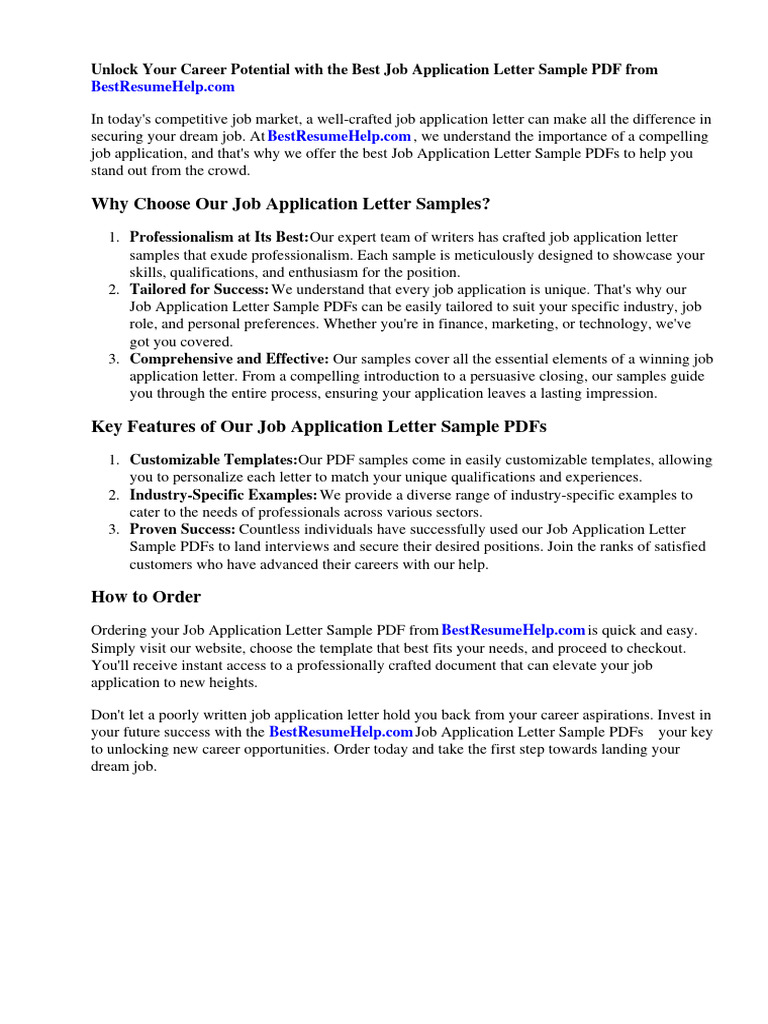 Unlock Your Career Potential with the Best Job Application Letter Sample PDF from BestResumeHelp.com

In today's competitive job market, a well-crafted job application letter can make all the difference in securing your dream job. At BestResumeHelp.com , we understand the importance of a compelling job application, and that's why we offer the best Job Application Letter Sample PDFs to help you stand out from the crowd.

Why Choose Our Job Application Letter Samples?

1. Professionalism at Its Best: Our expert team of writers has crafted job application letter samples that exude professionalism. Each sample is meticulously designed to showcase your skills, qualifications, and enthusiasm for the position.
2. Tailored for Success: We understand that every job application is unique. That's why our Job Application Letter Sample PDFs can be easily tailored to suit your specific industry, job role, and personal preferences. Whether you're in finance, marketing, or technology, we've got you covered.
3. Comprehensive and Effective: Our samples cover all the essential elements of a winning job application letter. From a compelling introduction to a persuasive closing, our samples guide you through the entire process, ensuring your application leaves a lasting impression.

Key Features of Our Job Application Letter Sample PDFs

1. Customizable Templates: Our PDF samples come in easily customizable templates, allowing you to personalize each letter to match your unique qualifications and experiences.
2. Industry-Specific Examples: We provide a diverse range of industry-specific examples to cater to the needs of professionals across various sectors.
3. Proven Success: Countless individuals have successfully used our Job Application Letter Sample PDFs to land interviews and secure their desired positions. Join the ranks of satisfied customers who have advanced their careers with our help.

How to Order

Ordering your Job Application Letter Sample PDF from BestResumeHelp.com is quick and easy. Simply visit our website, choose the template that best fits your needs, and proceed to checkout. You'll receive instant access to a professionally crafted document that can elevate your job application to new heights.

Don't let a poorly written job application letter hold you back from your career aspirations. Invest in your future success with the BestResumeHelp.com Job Application Letter Sample PDFs your key to unlocking new career opportunities. Order today and take the first step towards landing your dream job.